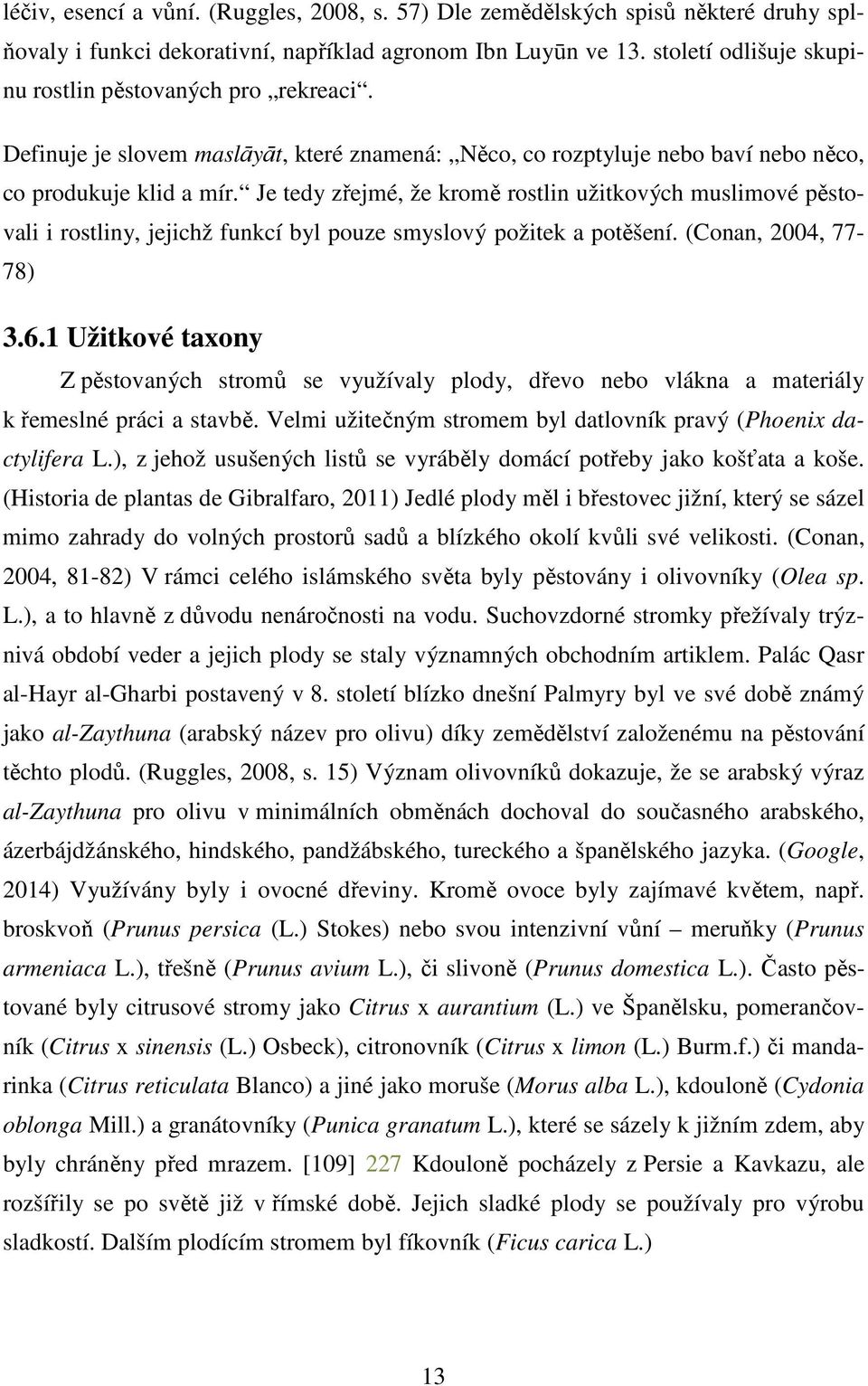 léčiv, esencí a vůní. (Ruggles, 2008, s. 57) Dle zemědělských spisů některé druhy splňovaly i funkci dekorativní, například agronom Ibn Luyūn ve 13. století odlišuje skupinu rostlin pěstovaných pro „rekreaci“. Definuje je slovem maslāyāt, které znamená: „Něco, co rozptyluje nebo baví nebo něco, co produkuje klid a mír.“ Je tedy zřejmé, že kromě rostlin užitkových muslimové pěstovali i rostliny, jejichž funkcí byl pouze smyslový požitek a potěšení. (Conan, 2004, 77-78)

3.6.1 Užitkové taxony

Z pěstovaných stromů se využívaly plody, dřevo nebo vlákna a materiály k řemeslné práci a stavbě. Velmi užitečným stromem byl datlovník pravý (Phoenix dactylifera L.), z jehož usušených listů se vyráběly domácí potřeby jako košťata a koše. (Historia de plantas de Gibralfaro, 2011) Jedlé plody měl i břestovec jižní, který se sázel mimo zahrady do volných prostorů sadů a blízkého okolí kvůli své velikosti. (Conan, 2004, 81-82) V rámci celého islámského světa byly pěstovány i olivovníky (Olea sp. L.), a to hlavně z důvodu nenáročnosti na vodu. Suchovzdorné stromky přežívaly trýznivá období veder a jejich plody se staly významných obchodním artiklem. Palác Qasr al-Hayr al-Gharbi postavený v 8. století blízko dnešní Palmyry byl ve své době známý jako al-Zaythuna (arabský název pro olivu) díky zemědělství založenému na pěstování těchto plodů. (Ruggles, 2008, s. 15) Význam olivovníků dokazuje, že se arabský výraz al-Zaythuna pro olivu v minimálních obměnách dochoval do současného arabského, ázerbájdžánského, hindského, pandžábského, tureckého a španělského jazyka. (Google, 2014) Využívány byly i ovocné dřeviny. Kromě ovoce byly zajímavé květem, např. broskvoň (Prunus persica (L.) Stokes) nebo svou intenzivní vůní – meruňky (Prunus armeniaca L.), třešně (Prunus avium L.), či slivoně (Prunus domestica L.). Často pěstované byly citrusové stromy jako Citrus x aurantium (L.) ve Španělsku, pomerančovník (Citrus x sinensis (L.) Osbeck), citronovník (Citrus x limon (L.) Burm.f.) či mandarinka (Citrus reticulata Blanco) a jiné jako moruše (Morus alba L.), kdouloně (Cydonia oblonga Mill.) a granátovníky (Punica granatum L.), které se sázely k jižním zdem, aby byly chráněny před mrazem. [109] 227 Kdouloně pocházely z Persie a Kavkazu, ale rozšířily se po světě již v římské době. Jejich sladké plody se používaly pro výrobu sladkostí. Dalším plodícím stromem byl fíkovník (Ficus carica L.)

13